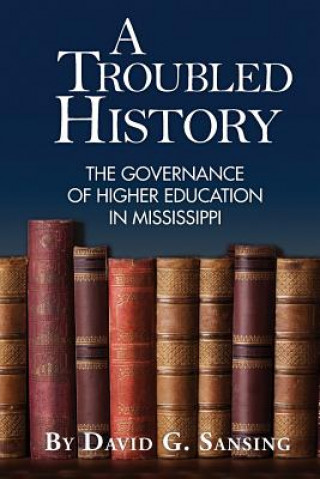 A TROUBLED HISTORY

THE GOVERNANCE OF HIGHER EDUCATION IN MISSISSIPPI

BY DAVID G. SANSING